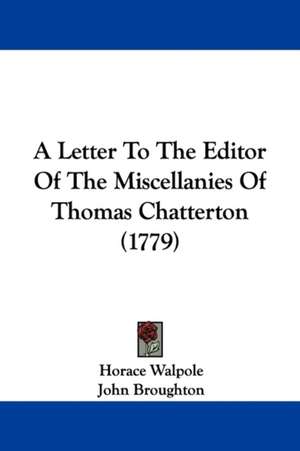 A Letter To The Editor Of The Miscellanies Of Thomas Chatterton (1779)

Horace Walpole
John Broughton